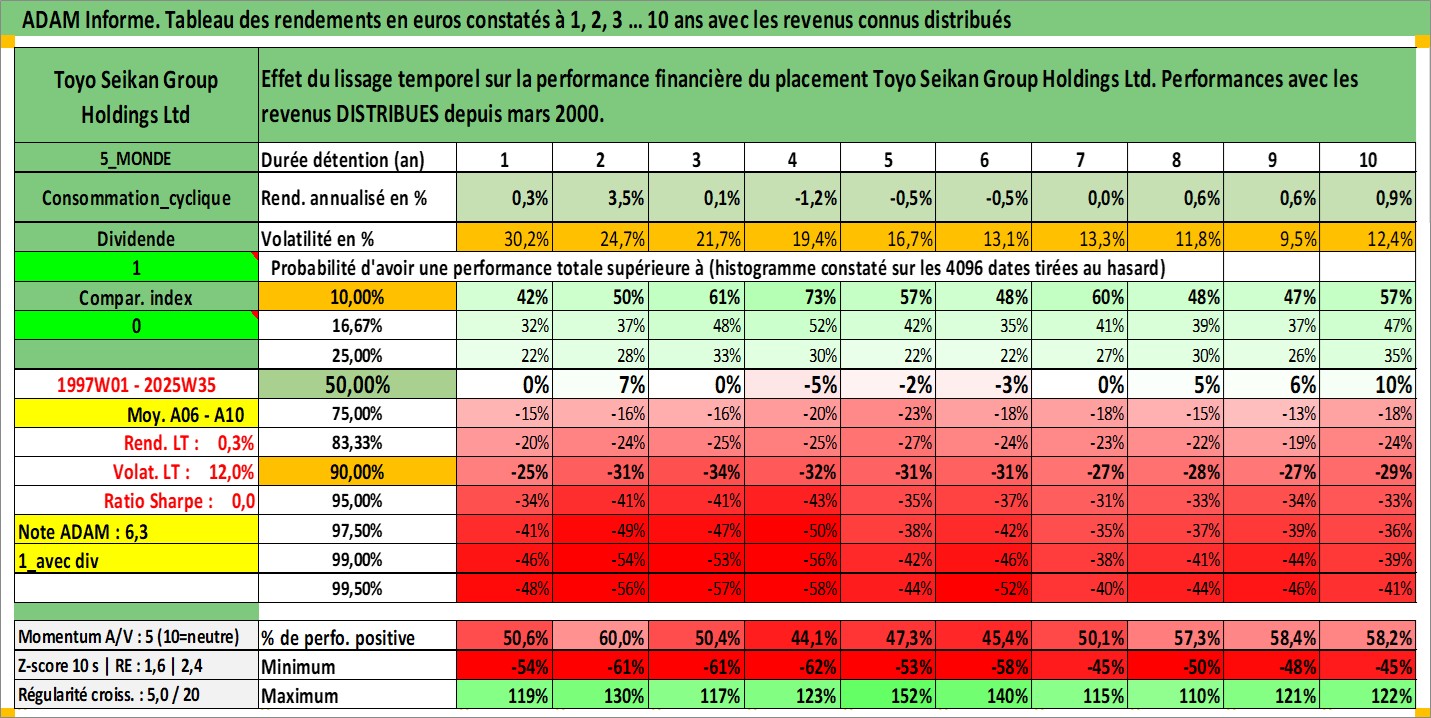 ADAM Informe. Tableau des rendements en euros constatés à 1, 2, 3 ... 10 ans avec les revenus connus distribués

| Toyo Seikan Group Holdings Ltd | Effet du lissage temporel sur la performance financière du placement Toyo Seikan Group Holdings Ltd. Performances avec les revenus DISTRIBUES depuis mars 2000. | | | | | | | | | | |
|---|---|---|---|---|---|---|---|---|---|---|---|
| 5_MONDE | Durée détention (an) | 1 | 2 | 3 | 4 | 5 | 6 | 7 | 8 | 9 | 10 |
| Consommation_cyclique | Rend. annualisé en % | 0,3% | 3,5% | 0,1% | -1,2% | -0,5% | -0,5% | 0,0% | 0,6% | 0,6% | 0,9% |
| Dividende | Volatilité en % | 30,2% | 24,7% | 21,7% | 19,4% | 16,7% | 13,1% | 13,3% | 11,8% | 9,5% | 12,4% |
| 1 | Probabilité d'avoir une performance totale supérieure à (histogramme constaté sur les 4096 dates tirées au hasard) | | | | | | | | | | |
| Compar. index | 10,00% | 42% | 50% | 61% | 73% | 57% | 48% | 60% | 48% | 47% | 57% |
| 0 | 16,67% | 32% | 37% | 48% | 52% | 42% | 35% | 41% | 39% | 37% | 47% |
| | 25,00% | 22% | 28% | 33% | 30% | 22% | 22% | 27% | 30% | 26% | 35% |
| 1997W01 - 2025W35 | 50,00% | 0% | 7% | 0% | -5% | -2% | -3% | 0% | 5% | 6% | 10% |
| Moy. A06 - A10 | 75,00% | -15% | -16% | -16% | -20% | -23% | -18% | -18% | -15% | -13% | -18% |
| Rend. LT : 0,3% | 83,33% | -20% | -24% | -25% | -25% | -27% | -24% | -23% | -22% | -19% | -24% |
| Volat. LT : 12,0% | 90,00% | -25% | -31% | -34% | -32% | -31% | -31% | -27% | -28% | -27% | -29% |
| Ratio Sharpe : 0,0 | 95,00% | -34% | -41% | -41% | -43% | -35% | -37% | -31% | -33% | -34% | -33% |
| Note ADAM : 6,3 | 97,50% | -41% | -49% | -47% | -50% | -38% | -42% | -35% | -37% | -39% | -36% |
| 1_avec div | 99,00% | -46% | -54% | -53% | -56% | -42% | -46% | -38% | -41% | -44% | -39% |
| | 99,50% | -48% | -56% | -57% | -58% | -44% | -52% | -40% | -44% | -46% | -41% |
| Momentum A/V : 5 (10=neutre) | % de perfo. positive | 50,6% | 60,0% | 50,4% | 44,1% | 47,3% | 45,4% | 50,1% | 57,3% | 58,4% | 58,2% |
| Z-score 10 s \| RE : 1,6 \| 2,4 | Minimum | -54% | -61% | -61% | -62% | -53% | -58% | -45% | -50% | -48% | -45% |
| Régularité croiss. : 5,0 / 20 | Maximum | 119% | 130% | 117% | 123% | 152% | 140% | 115% | 110% | 121% | 122% |